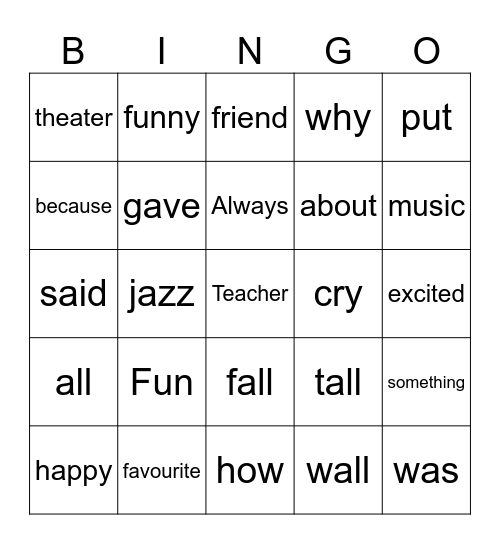 | B | I | N | G | O |
|---|---|---|---|---|
| theater | funny | friend | why | put |
| because | gave | Always | about | music |
| said | jazz | Teacher | cry | excited |
| all | Fun | fall | tall | something |
| happy | favourite | how | wall | was |